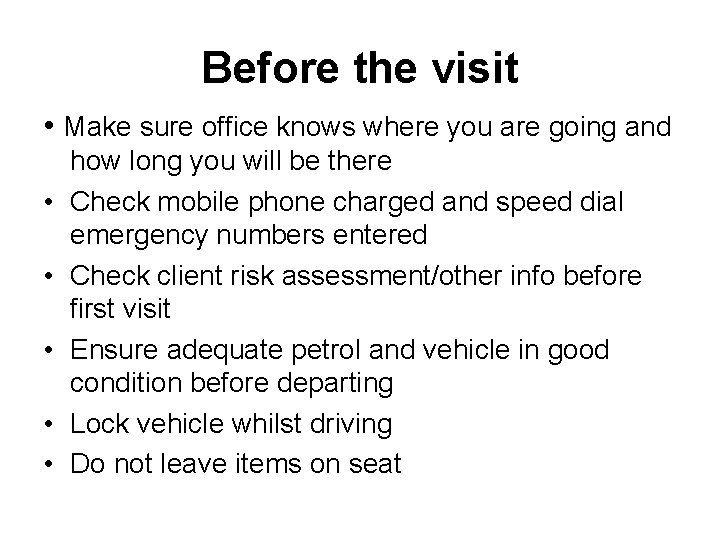 Before the visit

• Make sure office knows where you are going and how long you will be there
• Check mobile phone charged and speed dial emergency numbers entered
• Check client risk assessment/other info before first visit
• Ensure adequate petrol and vehicle in good condition before departing
• Lock vehicle whilst driving
• Do not leave items on seat